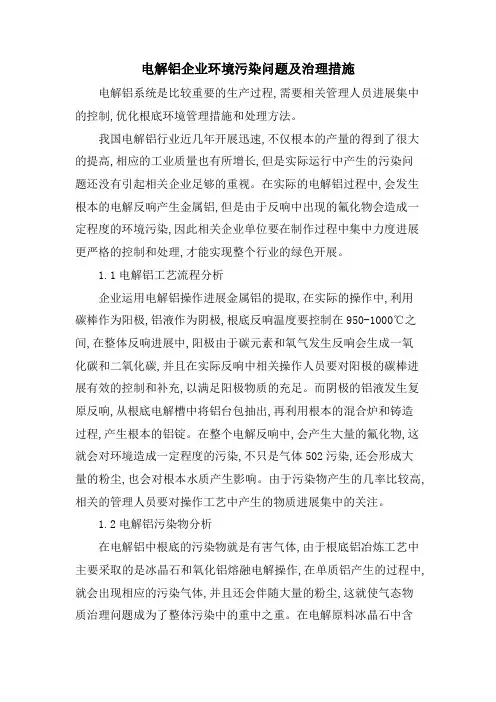 电解铝企业环境污染问题及治理措施

电解铝系统是比较重要的生产过程，需要相关管理人员进展集中的控制，优化根底环境管理措施和处理方法。

我国电解铝行业近几年开展迅速，不仅根本的产量的得到了很大的提高，相应的工业质量也有所增长，但是实际运行中产生的污染问题还没有引起相关企业足够的重视。在实际的电解铝过程中，会发生根本的电解反响产生金属铝，但是由于反响中出现的氟化物会造成一定程度的环境污染，因此相关企业单位要在制作过程中集中力度进展更严格的控制和处理，才能实现整个行业的绿色开展。

1.1 电解铝工艺流程分析

企业运用电解铝操作进展金属铝的提取，在实际的操作中，利用碳棒作为阳极，铝液作为阴极，根底反响温度要控制在 950-1000℃之间，在整体反响进展中，阳极由于碳元素和氧气发生反响会生成一氧化碳和二氧化碳，并且在实际反响中相关操作人员要对阳极的碳棒进展有效的控制和补充，以满足阳极物质的充足。而阴极的铝液发生复原反响，从根底电解槽中将铝台包抽出，再利用根本的混合炉和铸造过程，产生根本的铝锭。在整个电解反响中，会产生大量的氟化物，这就会对环境造成一定程度的污染，不只是气体 502 污染，还会形成大量的粉尘，也会对根本水质产生影响。由于污染物产生的几率比较高，相关的管理人员要对操作工艺中产生的物质进展集中的关注。

1.2 电解铝污染物分析

在电解铝中根底的污染物就是有害气体，由于根底铝冶炼工艺中主要采取的是冰晶石和氧化铝熔融电解操作，在单质铝产生的过程中，就会出现相应的污染气体，并且还会伴随大量的粉尘，这就使气态物质治理问题成为了整体污染中的重中之重。在电解原料冰晶石中含